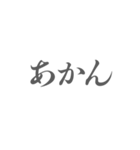 あかん